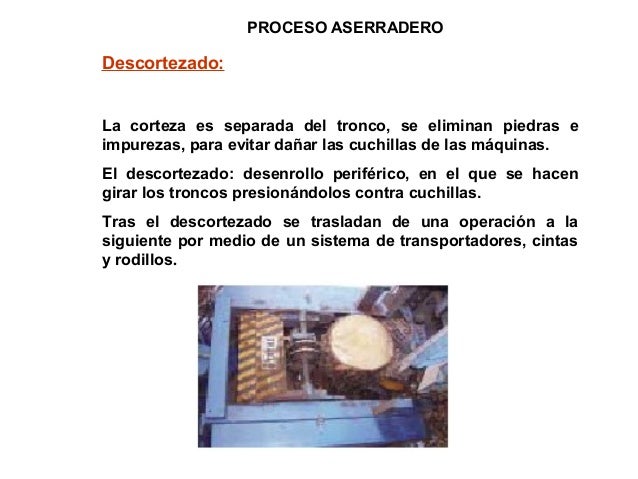 PROCESO ASERRADERO

Descortezado:

La corteza es separada del tronco, se eliminan piedras e impurezas, para evitar dañar las cuchillas de las máquinas.

El descortezado: desenrollo periférico, en el que se hacen girar los troncos presionándolos contra cuchillas.

Tras el descortezado se trasladan de una operación a la siguiente por medio de un sistema de transportadores, cintas y rodillos.